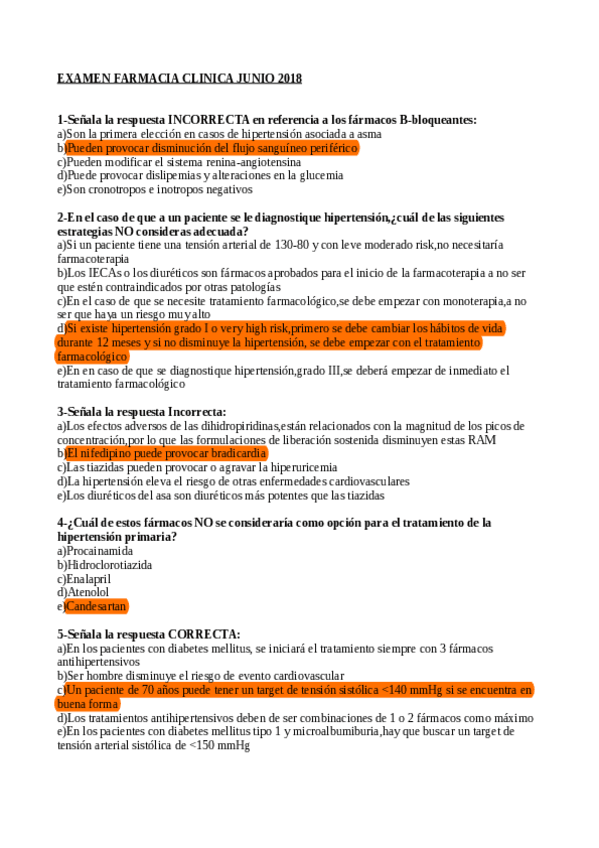 EXAMEN FARMACIA CLINICA JUNIO 2018

1-Señala la respuesta INCORRECTA en referencia a los fármacos B-bloqueantes:
a)Son la primera elección en casos de hipertensión asociada a asma
b)Pueden provocar disminución del flujo sanguíneo periférico
c)Pueden modificar el sistema renina-angiotensina
d)Puede provocar dislipemias y alteraciones en la glucemia
e)Son cronotropos e inotropos negativos

2-En el caso de que a un paciente se le diagnostique hipertensión,¿cuál de las siguientes estrategias NO consideras adecuada?
a)Si un paciente tiene una tensión arterial de 130-80 y con leve moderado risk,no necesitaría farmacoterapia
b)Los IECAs o los diuréticos son fármacos aprobados para el inicio de la farmacoterapia a no ser que estén contraindicados por otras patologías
c)En el caso de que se necesite tratamiento farmacológico,se debe empezar con monoterapia,a no ser que haya un riesgo muy alto
d)Si existe hipertensión grado I o very high risk,primero se debe cambiar los hábitos de vida durante 12 meses y si no disminuye la hipertensión, se debe empezar con el tratamiento farmacológico
e)En en caso de que se diagnostique hipertensión,grado III,se deberá empezar de inmediato el tratamiento farmacológico

3-Señala la respuesta Incorrecta:
a)Los efectos adversos de las dihidropiridinas,están relacionados con la magnitud de los picos de concentración,por lo que las formulaciones de liberación sostenida disminuyen estas RAM
b)El nifedipino puede provocar bradicardia
c)Las tiazidas pueden provocar o agravar la hiperuricemia
d)La hipertensión eleva el riesgo de otras enfermedades cardiovasculares
e)Los diuréticos del asa son diuréticos más potentes que las tiazidas

4-¿Cuál de estos fármacos NO se consideraría como opción para el tratamiento de la hipertensión primaria?
a)Procainamida
b)Hidroclorotiazida
c)Enalapril
d)Atenolol
e)Candesartan

5-Señala la respuesta CORRECTA:
a)En los pacientes con diabetes mellitus, se iniciará el tratamiento siempre con 3 fármacos antihipertensivos
b)Ser hombre disminuye el riesgo de evento cardiovascular
c)Un paciente de 70 años puede tener un target de tensión sistólica <140 mmHg si se encuentra en buena forma
d)Los tratamientos antihipertensivos deben de ser combinaciones de 1 o 2 fármacos como máximo
e)En los pacientes con diabetes mellitus tipo 1 y microalbumiburia,hay que buscar un target de tensión arterial sistólica de <150 mmHg